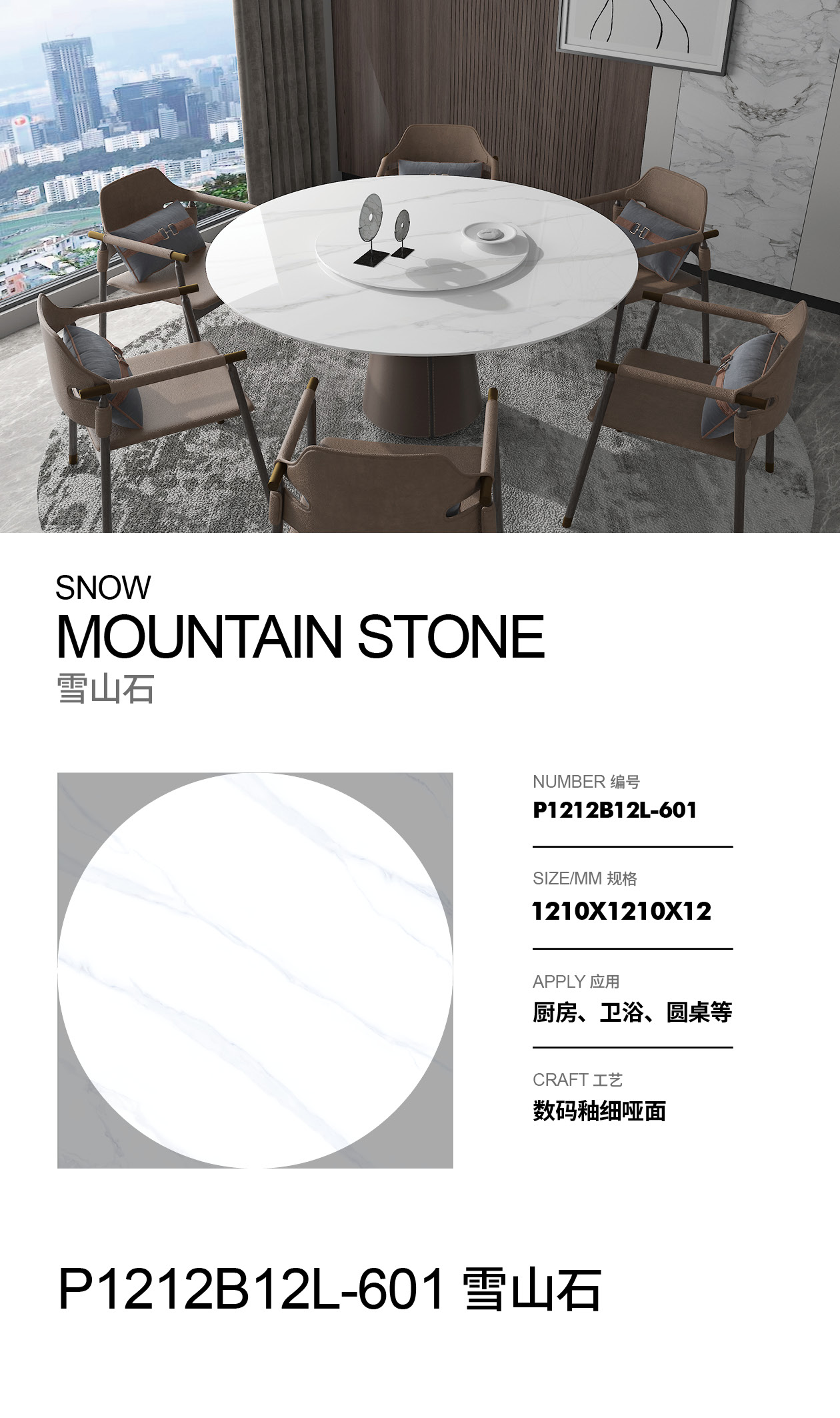 SNOW
MOUNTAIN STONE
雪山石

NUMBER 编号
P1212B12L-601

SIZE/MM 规格
1210X1210X12

APPLY 应用
厨房、卫浴、圆桌等

CRAFT 工艺
数码釉细哑面

P1212B12L-601 雪山石